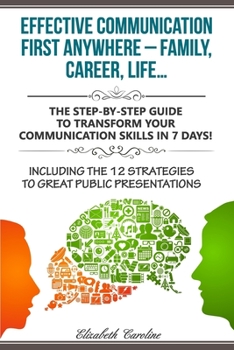 EFFECTIVE COMMUNICATION FIRST ANYWHERE – FAMILY, CAREER, LIFE...

THE STEP-BY-STEP GUIDE TO TRANSFORM YOUR COMMUNICATION SKILLS IN 7 DAYS!

INCLUDING THE 12 STRATEGIES TO GREAT PUBLIC PRESENTATIONS

NEWS

Elizabeth Caroline